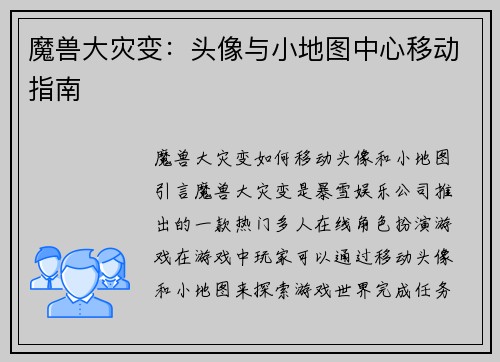 魔兽大灾变：头像与小地图中心移动指南

魔兽大灾变如何移动头像和小地图引言魔兽大灾变是暴雪娱乐公司推出的一款热门多人在线角色扮演游戏在游戏中玩家可以通过移动头像和小地图来探索游戏世界完成任务